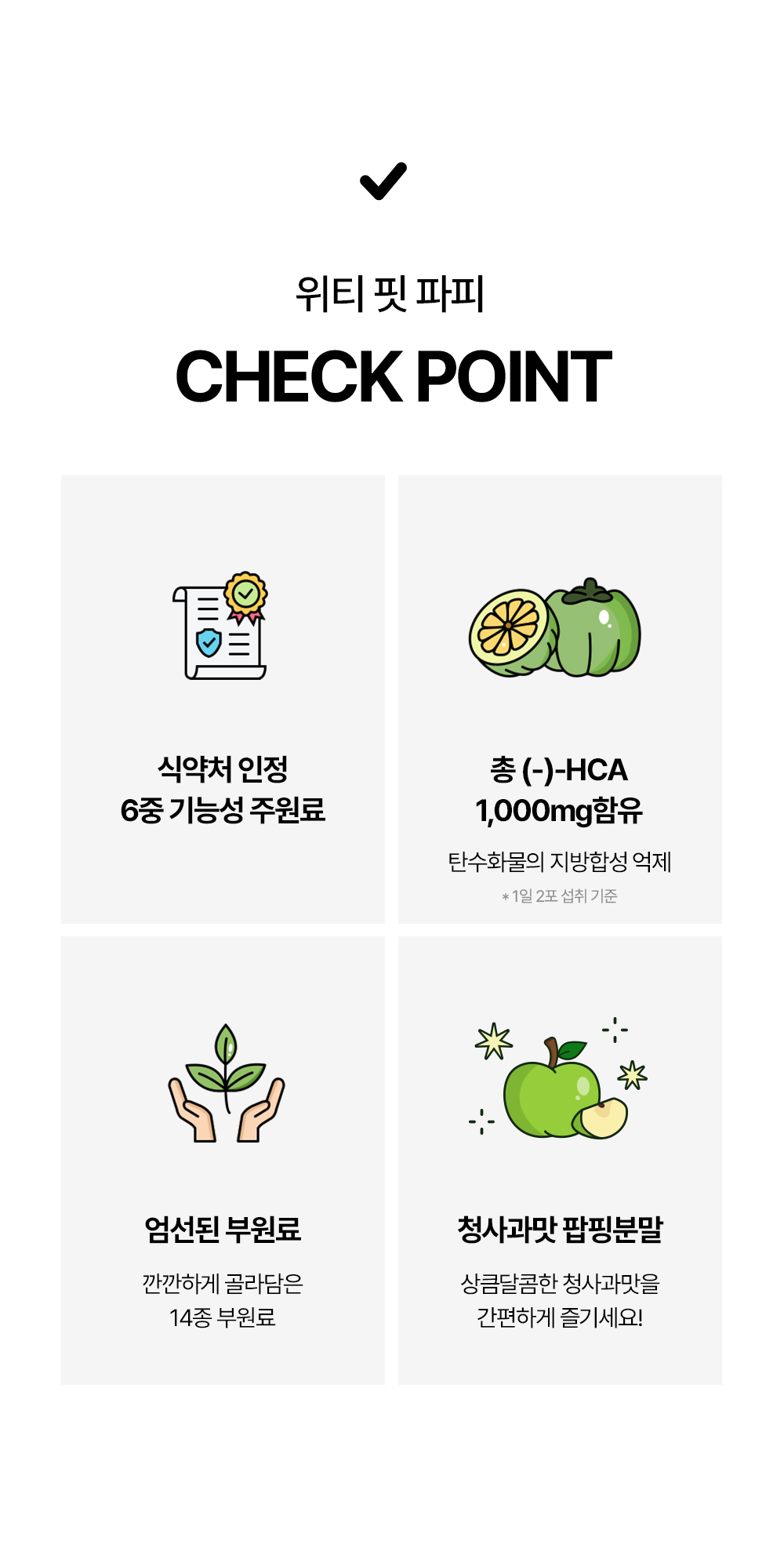 위티 핏 파피

CHECK POINT

식약처 인정
6중 기능성 주원료

총 (-)-HCA
1,000mg함유

탄수화물의 지방합성 억제

* 1일 2포 섭취 기준

엄선된 부원료

깐깐하게 골라담은
14종 부원료

청사과맛 팝핑분말

상큼달콤한 청사과맛을
간편하게 즐기세요!